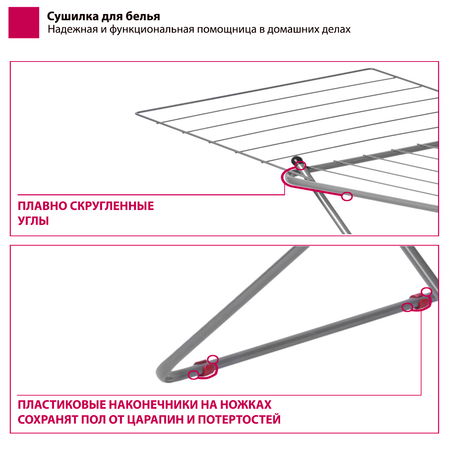 Сушилка для белья
Надежная и функциональная помощница в домашних делах

ПЛАВНО СКРУГЛЕННЫЕ УГЛЫ

ПЛАСТИКОВЫЕ НАКОНЕЧНИКИ НА НОЖКАХ СОХРАНЯТ ПОЛ ОТ ЦАРАПИН И ПОТЕРТОСТЕЙ